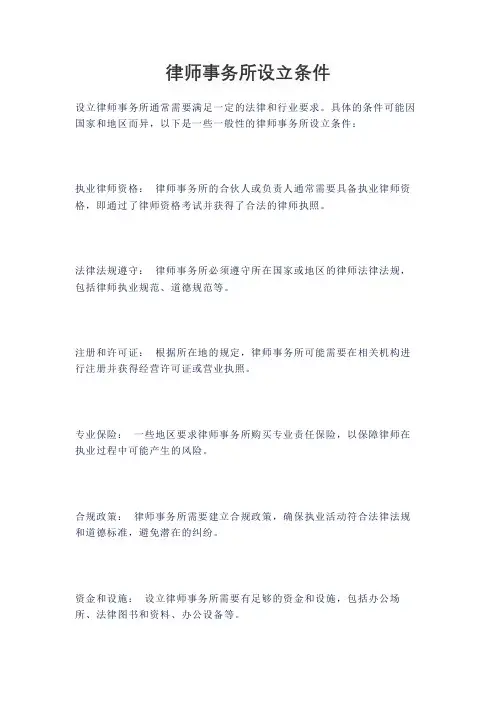 律师事务所设立条件

设立律师事务所通常需要满足一定的法律和行业要求。具体的条件可能因国家和地区而异，以下是一些一般性的律师事务所设立条件：

执业律师资格： 律师事务所的合伙人或负责人通常需要具备执业律师资格，即通过了律师资格考试并获得了合法的律师执照。

法律法规遵守： 律师事务所必须遵守所在国家或地区的律师法律法规，包括律师执业规范、道德规范等。

注册和许可证： 根据所在地的规定，律师事务所可能需要在相关机构进行注册并获得经营许可证或营业执照。

专业保险： 一些地区要求律师事务所购买专业责任保险，以保障律师在执业过程中可能产生的风险。

合规政策： 律师事务所需要建立合规政策，确保执业活动符合法律法规和道德标准，避免潜在的纠纷。

资金和设施： 设立律师事务所需要有足够的资金和设施，包括办公场所、法律图书和资料、办公设备等。